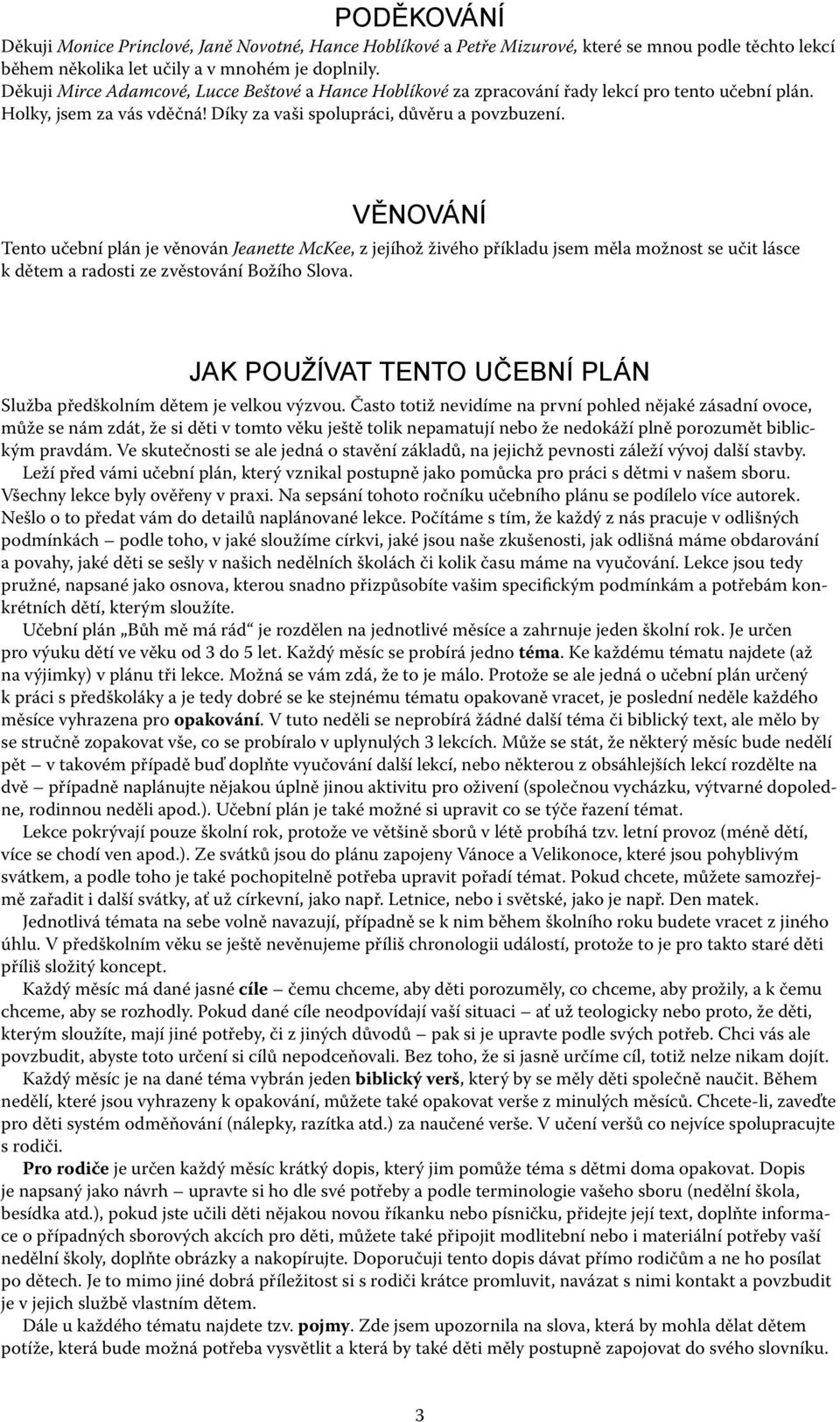 PODĚKOVÁNÍ

Děkuji Monice Princlové, Janě Novotné, Hance Hoblíkové a Petře Mizurové, které se mnou podle těchto lekcí během několika let učily a v mnohém je doplnily.
Děkuji Mirce Adamcové, Lucce Beštové a Hance Hoblíkové za zpracování řady lekcí pro tento učební plán. Holky, jsem za vás vděčná! Díky za vaši spolupráci, důvěru a povzbuzení.

VĚNOVÁNÍ

Tento učební plán je věnován Jeanette McKee, z jejíhož živého příkladu jsem měla možnost se učit lásce k dětem a radosti ze zvěstování Božího Slova.

JAK POUŽÍVAT TENTO UČEBNÍ PLÁN

Služba předškolním dětem je velkou výzvou. Často totiž nevidíme na první pohled nějaké zásadní ovoce, může se nám zdát, že si děti v tomto věku ještě tolik nepamatují nebo že nedokáží plně porozumět biblickým pravdám. Ve skutečnosti se ale jedná o stavění základů, na jejichž pevnosti záleží vývoj další stavby.
Leží před vámi učební plán, který vznikal postupně jako pomůcka pro práci s dětmi v našem sboru. Všechny lekce byly ověřeny v praxi. Na sepsání tohoto ročníku učebního plánu se podílelo více autorek. Nešlo o to předat vám do detailů naplánované lekce. Počítáme s tím, že každý z nás pracuje v odlišných podmínkách – podle toho, v jaké sloužíme církvi, jaké jsou naše zkušenosti, jak odlišná máme obdarování a povahy, jaké děti se sešly v našich nedělních školách či kolik času máme na vyučování. Lekce jsou tedy pružné, napsané jako osnova, kterou snadno přizpůsobíte vašim specifickým podmínkám a potřebám konkrétních dětí, kterým sloužíte.
Učební plán „Bůh mě má rád“ je rozdělen na jednotlivé měsíce a zahrnuje jeden školní rok. Je určen pro výuku dětí ve věku od 3 do 5 let. Každý měsíc se probírá jedno téma. Ke každému tématu najdete (až na výjimky) v plánu tři lekce. Možná se vám zdá, že to je málo. Protože se ale jedná o učební plán určený k práci s předškoláky a je tedy dobré se ke stejnému tématu opakovaně vracet, je poslední neděle každého měsíce vyhrazena pro opakování. V tuto neděli se neprobírá žádné další téma či biblický text, ale mělo by se stručně zopakovat vše, co se probíralo v uplynulých 3 lekcích. Může se stát, že některý měsíc bude nedělí pět – v takovém případě buď doplňte vyučování další lekcí, nebo některou z obsáhlejších lekcí rozdělte na dvě – případně naplánujte nějakou úplně jinou aktivitu pro oživení (společnou vycházku, výtvarné dopoledne, rodinnou neděli apod.). Učební plán je také možné si upravit co se týče řazení témat.
Lekce pokrývají pouze školní rok, protože ve většině sborů v létě probíhá tzv. letní provoz (méně dětí, více se chodí ven apod.). Ze svátků jsou do plánu zapojeny Vánoce a Velikonoce, které jsou pohyblivým svátkem, a podle toho je také pochopitelně potřeba upravit pořadí témat. Pokud chcete, můžete samozřejmě zařadit i další svátky, ať už církevní, jako např. Letnice, nebo i světské, jako je např. Den matek.
Jednotlivá témata na sebe volně navazují, případně se k nim během školního roku budete vracet z jiného úhlu. V předškolním věku se ještě nevěnujeme příliš chronologii událostí, protože to je pro takto staré děti příliš složitý koncept.
Každý měsíc má dané jasné cíle – čemu chceme, aby děti porozuměly, co chceme, aby prožily, a k čemu chceme, aby se rozhodly. Pokud dané cíle neodpovídají vaší situaci – ať už teologicky nebo proto, že děti, kterým sloužíte, mají jiné potřeby, či z jiných důvodů – pak si je upravte podle svých potřeb. Chci vás ale povzbudit, abyste toto určení si cílů nepodceňovali. Bez toho, že si jasně určíme cíl, totiž nelze nikam dojít.
Každý měsíc je na dané téma vybrán jeden biblický verš, který by se měly děti společně naučit. Během nedělí, které jsou vyhrazeny k opakování, můžete také opakovat verše z minulých měsíců. Chcete-li, zaveďte pro děti systém odměňování (nálepky, razítka atd.) za naučené verše. V učení veršů co nejvíce spolupracujte s rodiči.
Pro rodiče je určen každý měsíc krátký dopis, který jim pomůže téma s dětmi doma opakovat. Dopis je napsaný jako návrh – upravte si ho dle své potřeby a podle terminologie vašeho sboru (nedělní škola, besídka atd.), pokud jste učili děti nějakou novou říkanku nebo písničku, přidejte její text, doplňte informace o případných sborových akcích pro děti, můžete také připojit modlitební nebo i materiální potřeby vaší nedělní školy, doplňte obrázky a nakopírujte. Doporučuji tento dopis dávat přímo rodičům a ne ho posílat po dětech. Je to mimo jiné dobrá příležitost si s rodiči krátce promluvit, navázat s nimi kontakt a povzbudit je v jejich službě vlastním dětem.
Dále u každého tématu najdete tzv. pojmy. Zde jsem upozornila na slova, která by mohla dělat dětem potíže, která bude možná potřeba vysvětlit a která by také děti měly postupně zapojovat do svého slovníku.

3